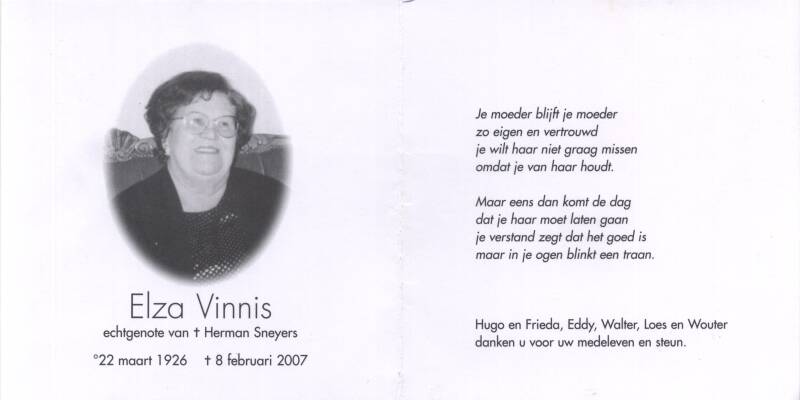 Elza Vinnis
echtgenote van † Herman Sneyers

°22 maart 1926   † 8 februari 2007

Je moeder blijft je moeder
zo eigen en vertrouwd
je wilt haar niet graag missen
omdat je van haar houdt.

Maar eens dan komt de dag
dat je haar moet laten gaan
je verstand zegt dat het goed is
maar in je ogen blinkt een traan.

Hugo en Frieda, Eddy, Walter, Loes en Wouter
danken u voor uw medeleven en steun.